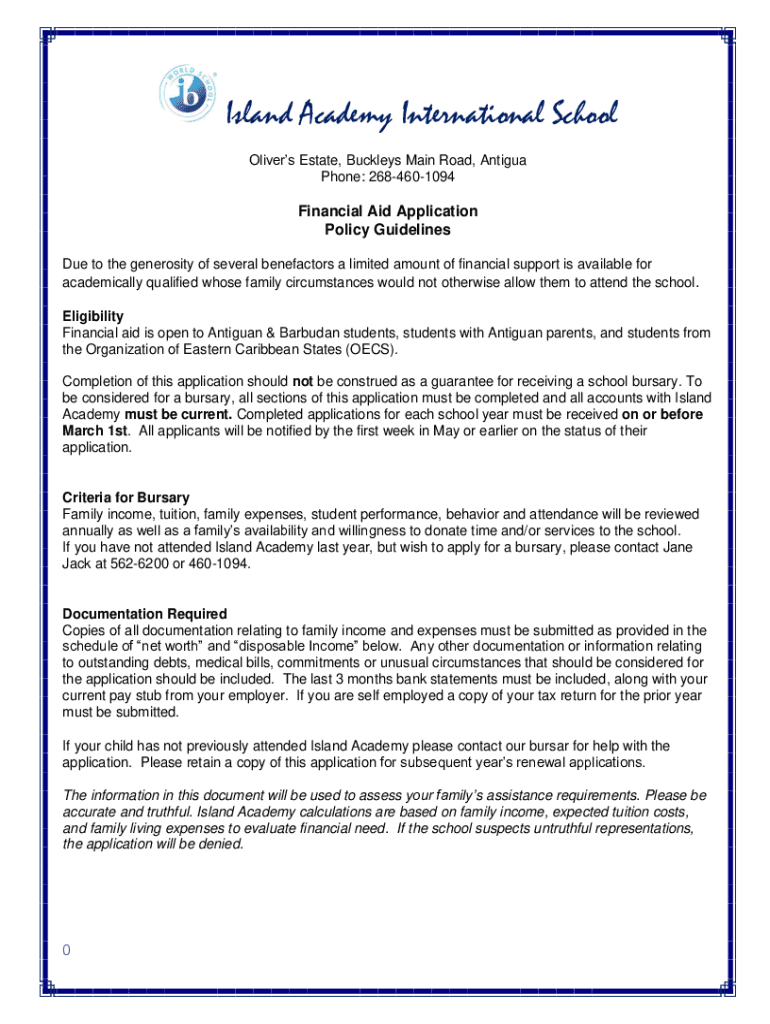 WORLD SCHOOL
ib
Island Academy International School

Oliver's Estate, Buckleys Main Road, Antigua
Phone: 268-460-1094

Financial Aid Application
Policy Guidelines

Due to the generosity of several benefactors a limited amount of financial support is available for academically qualified whose family circumstances would not otherwise allow them to attend the school.

Eligibility
Financial aid is open to Antiguan & Barbudan students, students with Antiguan parents, and students from the Organization of Eastern Caribbean States (OECS).

Completion of this application should not be construed as a guarantee for receiving a school bursary. To be considered for a bursary, all sections of this application must be completed and all accounts with Island Academy must be current. Completed applications for each school year must be received on or before March 1st. All applicants will be notified by the first week in May or earlier on the status of their application.

Criteria for Bursary
Family income, tuition, family expenses, student performance, behavior and attendance will be reviewed annually as well as a family's availability and willingness to donate time and/or services to the school.
If you have not attended Island Academy last year, but wish to apply for a bursary, please contact Jane Jack at 562-6200 or 460-1094.

Documentation Required
Copies of all documentation relating to family income and expenses must be submitted as provided in the schedule of "net worth" and "disposable Income" below. Any other documentation or information relating to outstanding debts, medical bills, commitments or unusual circumstances that should be considered for the application should be included. The last 3 months bank statements must be included, along with your current pay stub from your employer. If you are self employed a copy of your tax return for the prior year must be submitted.

If your child has not previously attended Island Academy please contact our bursar for help with the application. Please retain a copy of this application for subsequent year's renewal applications.

The information in this document will be used to assess your family's assistance requirements. Please be accurate and truthful. Island Academy calculations are based on family income, expected tuition costs, and family living expenses to evaluate financial need. If the school suspects untruthful representations, the application will be denied.

0